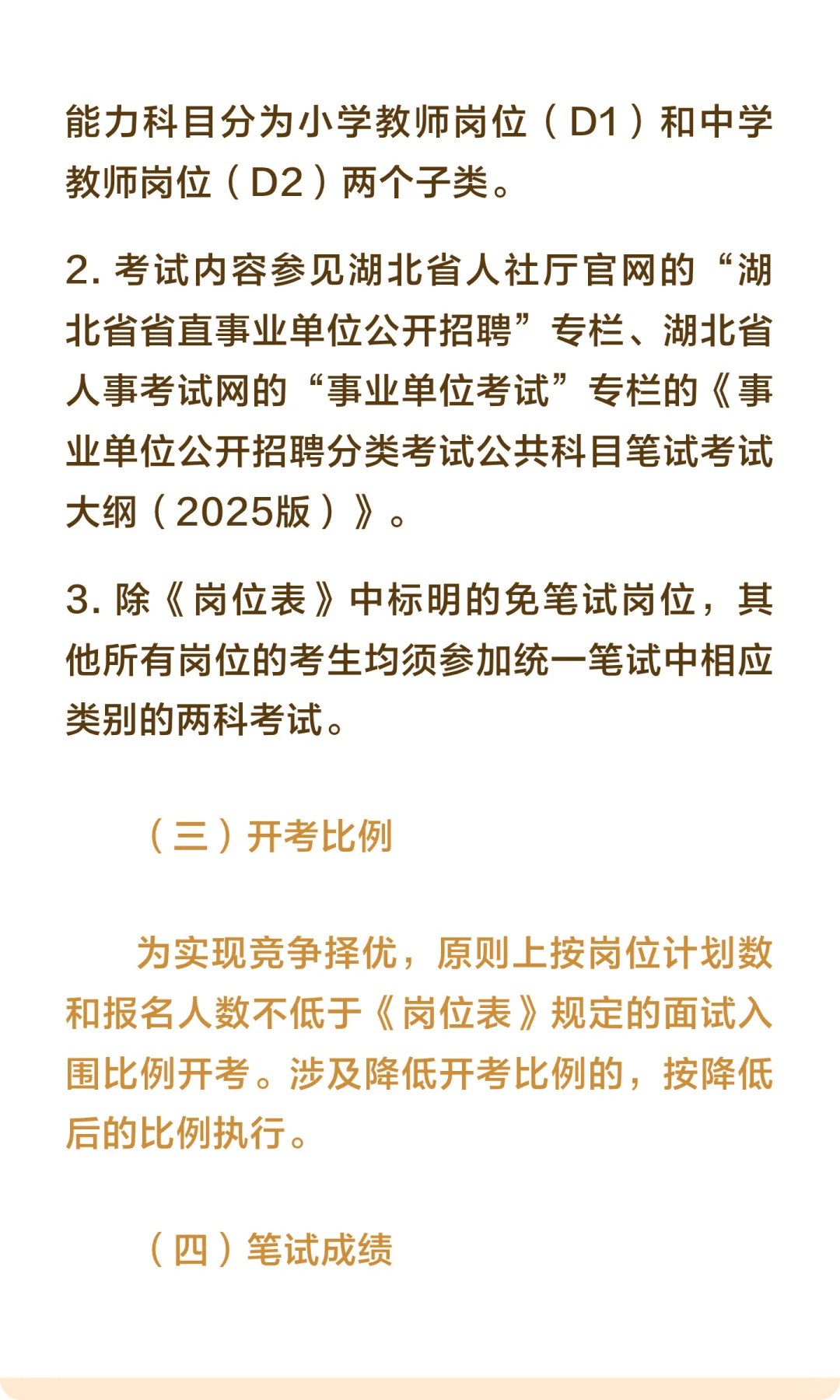 能力科目分为小学教师岗位（D1）和中学教师岗位（D2）两个子类。

2. 考试内容参见湖北省人社厅官网的“湖北省省直事业单位公开招聘”专栏、湖北省人事考试网的“事业单位考试”专栏的《事业单位公开招聘分类考试公共科目笔试考试大纲（2025版）》。

3. 除《岗位表》中标明的免笔试岗位，其他所有岗位的考生均须参加统一笔试中相应类别的两科考试。

（三）开考比例

为实现竞争择优，原则上按岗位计划数和报名人数不低于《岗位表》规定的面试入围比例开考。涉及降低开考比例的，按降低后的比例执行。

（四）笔试成绩